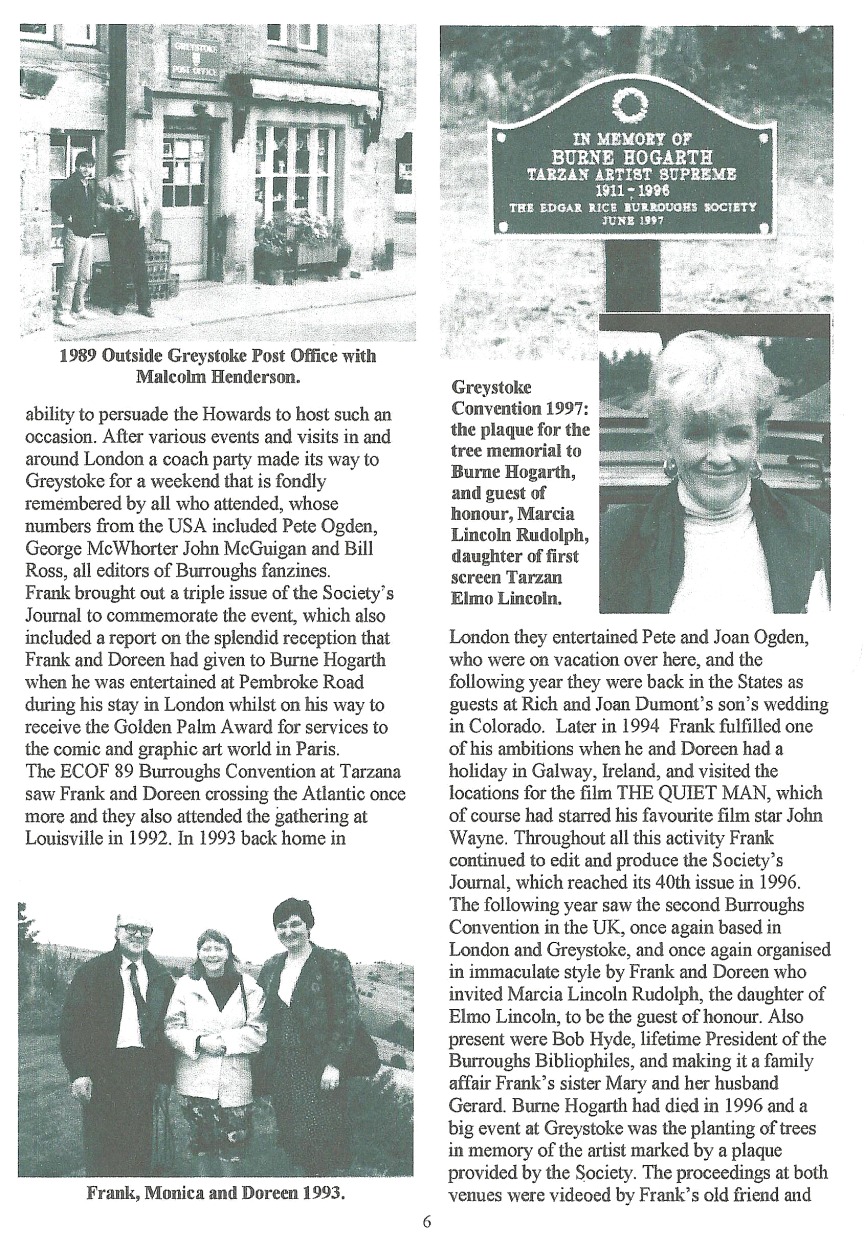 GREYSTOKE
POST OFFICE

1989 Outside Greystoke Post Office with Malcolm Henderson.

ability to persuade the Howards to host such an occasion. After various events and visits in and around London a coach party made its way to Greystoke for a weekend that is fondly remembered by all who attended, whose numbers from the USA included Pete Ogden, George McWhorter John McGuigan and Bill Ross, all editors of Burroughs fanzines.
Frank brought out a triple issue of the Society's Journal to commemorate the event, which also included a report on the splendid reception that Frank and Doreen had given to Burne Hogarth when he was entertained at Pembroke Road during his stay in London whilst on his way to receive the Golden Palm Award for services to the comic and graphic art world in Paris.
The ECOF 89 Burroughs Convention at Tarzana saw Frank and Doreen crossing the Atlantic once more and they also attended the gathering at Louisville in 1992. In 1993 back home in

Frank, Monica and Doreen 1993.

IN MEMORY OF
BURNE HOGARTH
TARZAN ARTIST SUPREME
1911 - 1996
THE EDGAR RICE BURROUGHS SOCIETY
JUNE 1997

Greystoke Convention 1997: the plaque for the tree memorial to Burne Hogarth, and guest of honour, Marcia Lincoln Rudolph, daughter of first screen Tarzan Elmo Lincoln.

London they entertained Pete and Joan Ogden, who were on vacation over here, and the following year they were back in the States as guests at Rich and Joan Dumont's son's wedding in Colorado. Later in 1994 Frank fulfilled one of his ambitions when he and Doreen had a holiday in Galway, Ireland, and visited the locations for the film THE QUIET MAN, which of course had starred his favourite film star John Wayne. Throughout all this activity Frank continued to edit and produce the Society's Journal, which reached its 40th issue in 1996. The following year saw the second Burroughs Convention in the UK, once again based in London and Greystoke, and once again organised in immaculate style by Frank and Doreen who invited Marcia Lincoln Rudolph, the daughter of Elmo Lincoln, to be the guest of honour. Also present were Bob Hyde, lifetime President of the Burroughs Bibliophiles, and making it a family affair Frank's sister Mary and her husband Gerard. Burne Hogarth had died in 1996 and a big event at Greystoke was the planting of trees in memory of the artist marked by a plaque provided by the Society. The proceedings at both venues were videoed by Frank's old friend and

6